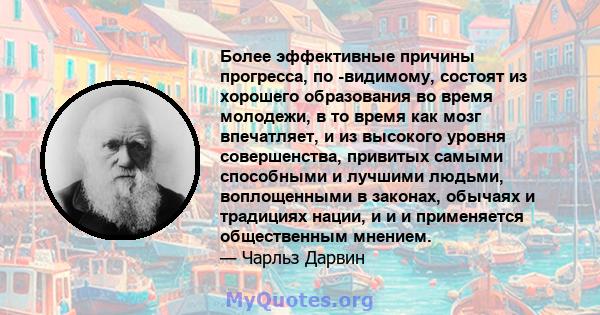 Более эффективные причины прогресса, по -видимому, состоят из хорошего образования во время молодежи, в то время как мозг впечатляет, и из высокого уровня совершенства, привитых самыми способными и лучшими людьми, воплощенными в законах, обычаях и традициях нации, и и и применяется общественным мнением.
— Чарльз Дарвин

MyQuotes.org